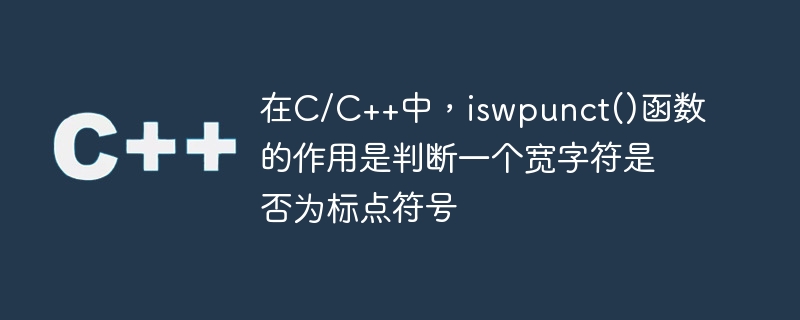 C++

在C/C++中，iswpunct()函数的作用是判断一个宽字符是否为标点符号